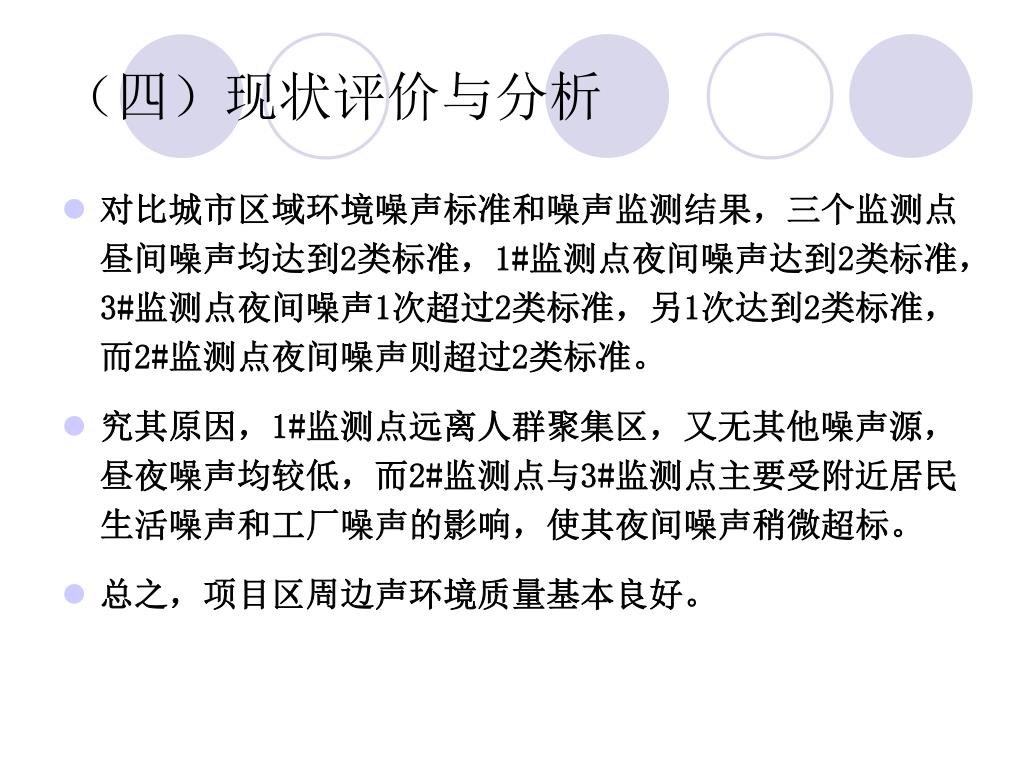 （四）现状评价与分析

对比城市区域环境噪声标准和噪声监测结果，三个监测点昼间噪声均达到2类标准，1#监测点夜间噪声达到2类标准，3#监测点夜间噪声1次超过2类标准，另1次达到2类标准，而2#监测点夜间噪声则超过2类标准。

究其原因，1#监测点远离人群聚集区，又无其他噪声源，昼夜噪声均较低，而2#监测点与3#监测点主要受附近居民生活噪声和工厂噪声的影响，使其夜间噪声稍微超标。

总之，项目区周边声环境质量基本良好。